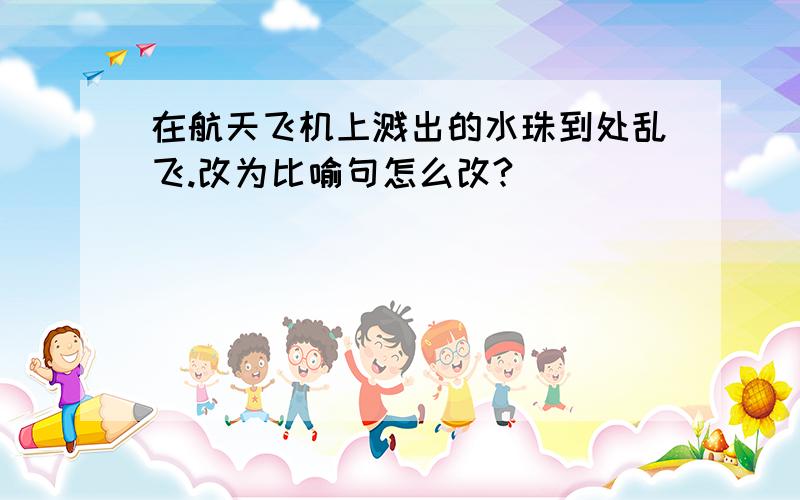 在航天飞机上溅出的水珠到处乱飞.改为比喻句怎么改?